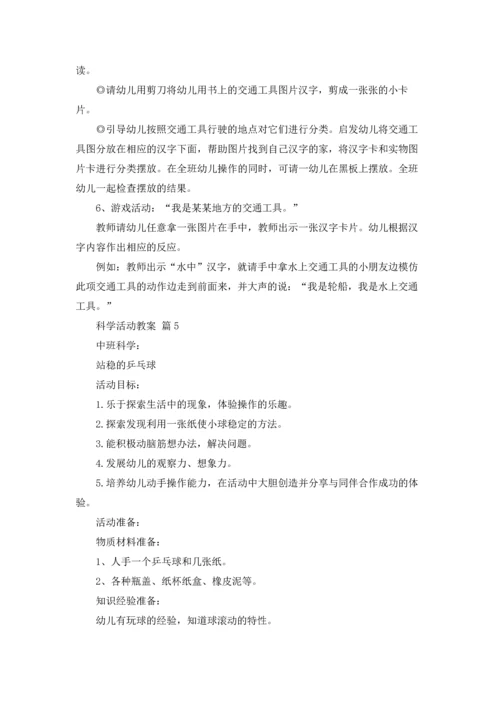 读。

◎请幼儿用剪刀将幼儿用书上的交通工具图片汉字，剪成一张张的小卡片。

◎引导幼儿按照交通工具行驶的地点对它们进行分类。启发幼儿将交通工具图分放在相应的汉字下面，帮助图片找到自己汉字的家，将汉字卡和实物图片卡进行分类摆放。在全班幼儿操作的同时，可请一幼儿在黑板上摆放。全班幼儿一起检查摆放的结果。

6、游戏活动：“我是某某地方的交通工具。”

教师请幼儿任意拿一张图片在手中，教师出示一张汉字卡片。幼儿根据汉字内容作出相应的反应。

例如：教师出示“水中”汉字，就请手中拿水上交通工具的小朋友边模仿此项交通工具的动作边走到前面来，并大声的说：“我是轮船，我是水上交通工具。”

科学活动教案 篇5

中班科学：

站稳的乒乓球

活动目标：

1.乐于探索生活中的现象，体验操作的乐趣。

2.探索发现利用一张纸使小球稳定的方法。

3.能积极动脑筋想办法，解决问题。

4.发展幼儿的观察力、想象力。

5.培养幼儿动手操作能力，在活动中大胆创造并分享与同伴合作成功的体验。

活动准备：

物质材料准备：

1、人手一个乒乓球和几张纸。

2、各种瓶盖、纸杯纸盒、橡皮泥等。

知识经验准备：

幼儿有玩球的经验，知道球滚动的特性。